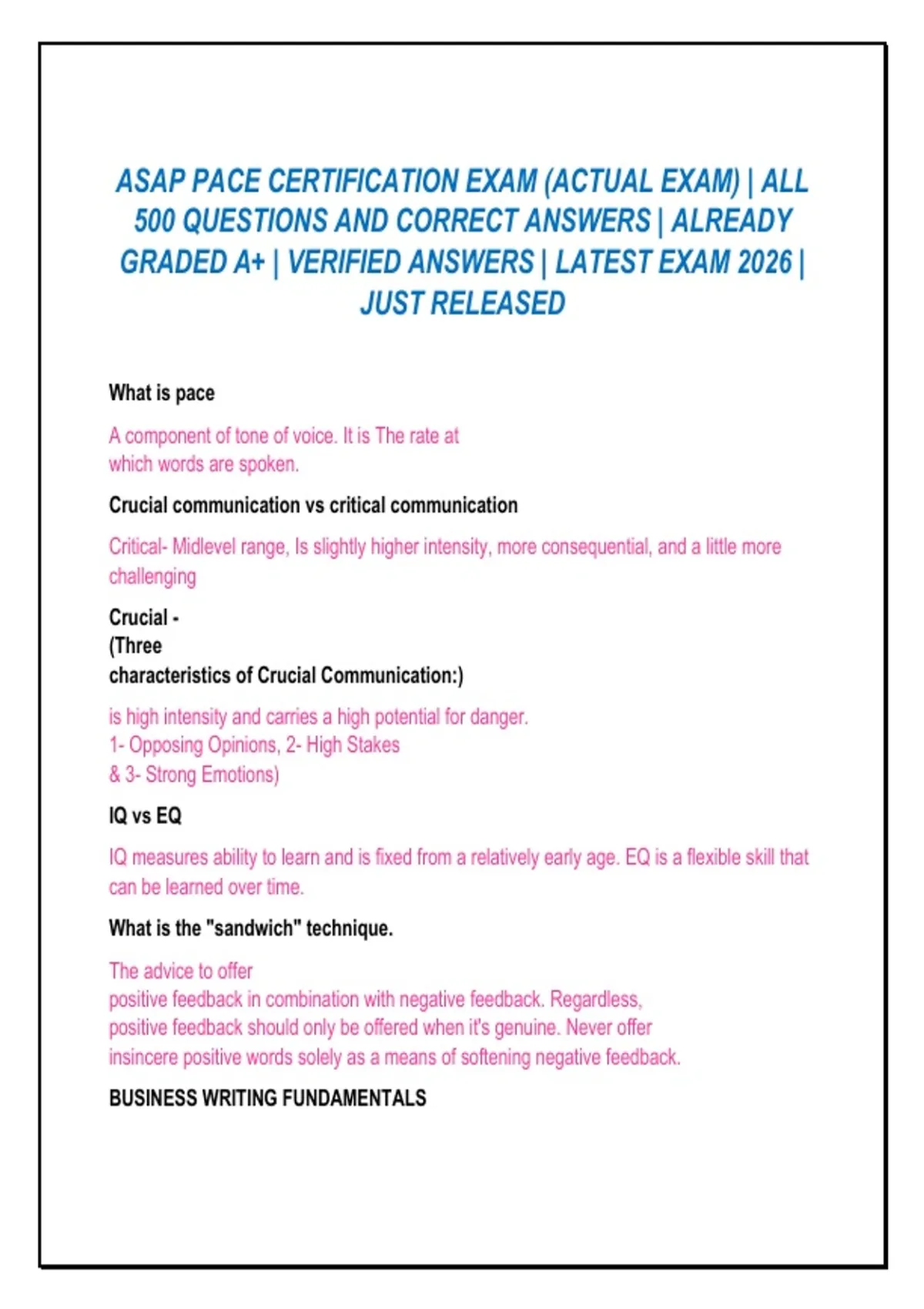 ASAP PACE CERTIFICATION EXAM (ACTUAL EXAM) | ALL 500 QUESTIONS AND CORRECT ANSWERS | ALREADY GRADED A+ | VERIFIED ANSWERS | LATEST EXAM 2026 | JUST RELEASED

What is pace

A component of tone of voice. It is The rate at which words are spoken.

Crucial communication vs critical communication

Critical- Midlevel range, Is slightly higher intensity, more consequential, and a little more challenging

Crucial -
(Three
characteristics of Crucial Communication:)

is high intensity and carries a high potential for danger.
1- Opposing Opinions, 2- High Stakes
& 3- Strong Emotions)

IQ vs EQ

IQ measures ability to learn and is fixed from a relatively early age. EQ is a flexible skill that can be learned over time.

What is the "sandwich" technique.

The advice to offer
positive feedback in combination with negative feedback. Regardless,
positive feedback should only be offered when it's genuine. Never offer
insincere positive words solely as a means of softening negative feedback.

BUSINESS WRITING FUNDAMENTALS